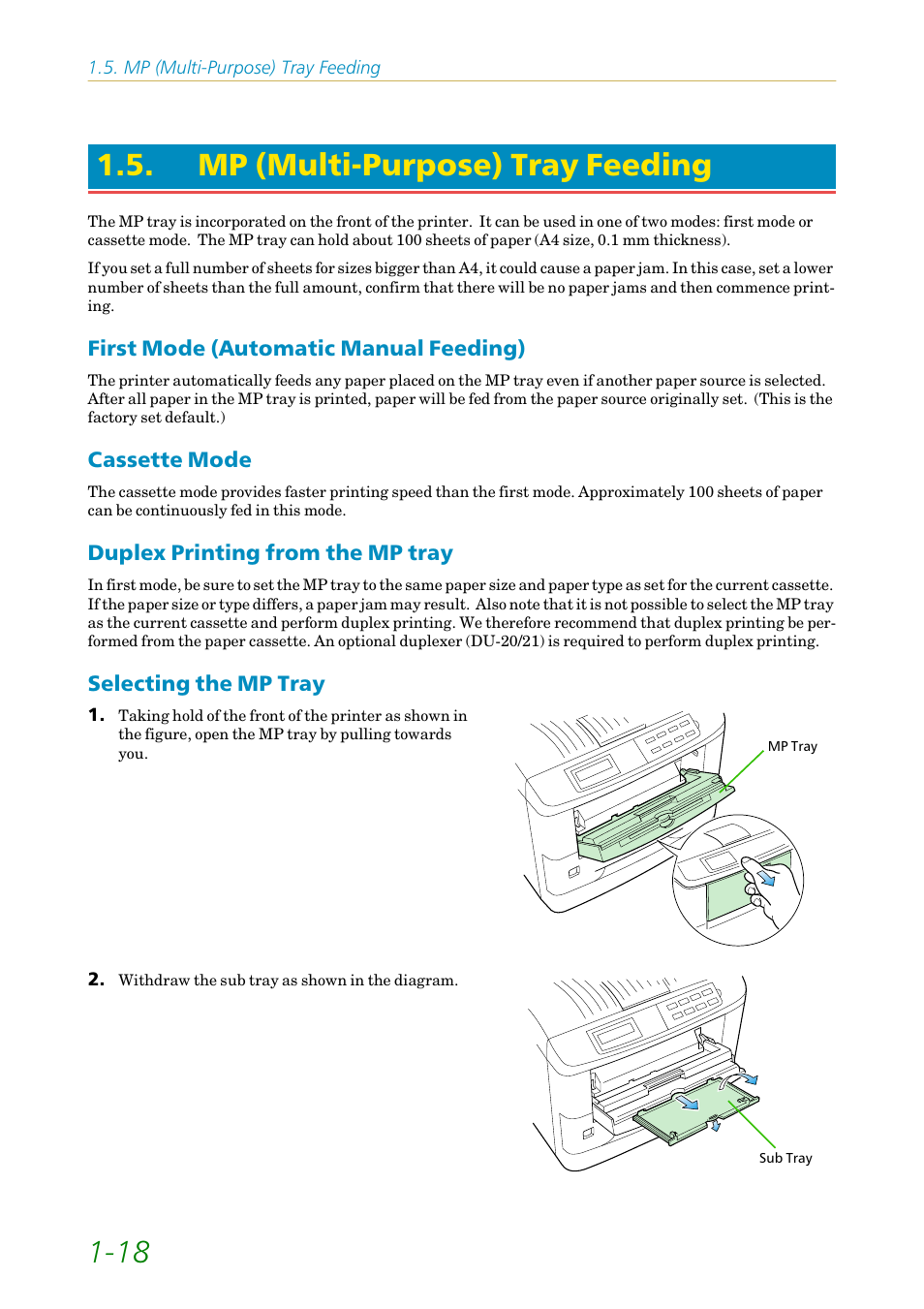 1.5. MP (Multi-Purpose) Tray Feeding

1.5. MP (Multi-Purpose) Tray Feeding

The MP tray is incorporated on the front of the printer. It can be used in one of two modes: first mode or cassette mode. The MP tray can hold about 100 sheets of paper (A4 size, 0.1 mm thickness).

If you set a full number of sheets for sizes bigger than A4, it could cause a paper jam. In this case, set a lower number of sheets than the full amount, confirm that there will be no paper jams and then commence printing.

First Mode (Automatic Manual Feeding)

The printer automatically feeds any paper placed on the MP tray even if another paper source is selected. After all paper in the MP tray is printed, paper will be fed from the paper source originally set. (This is the factory set default.)

Cassette Mode

The cassette mode provides faster printing speed than the first mode. Approximately 100 sheets of paper can be continuously fed in this mode.

Duplex Printing from the MP tray

In first mode, be sure to set the MP tray to the same paper size and paper type as set for the current cassette. If the paper size or type differs, a paper jam may result. Also note that it is not possible to select the MP tray as the current cassette and perform duplex printing. We therefore recommend that duplex printing be performed from the paper cassette. An optional duplexer (DU-20/21) is required to perform duplex printing.

Selecting the MP Tray

1. Taking hold of the front of the printer as shown in the figure, open the MP tray by pulling towards you.

MP Tray

2. Withdraw the sub tray as shown in the diagram.

Sub Tray

1-18